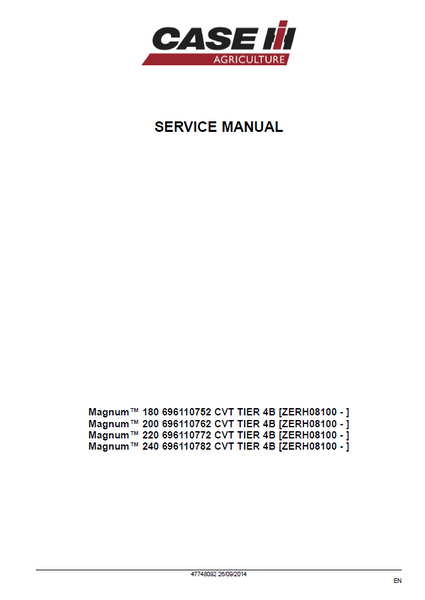 CASE
AGRICULTURE

SERVICE MANUAL

Magnum™ 180 696110752 CVT TIER 4B [ZERH08100 - ]
Magnum™ 200 696110762 CVT TIER 4B [ZERH08100 - ]
Magnum™ 220 696110772 CVT TIER 4B [ZERH08100 - ]
Magnum™ 240 696110782 CVT TIER 4B [ZERH08100 - ]

47748092 26/09/2014

EN